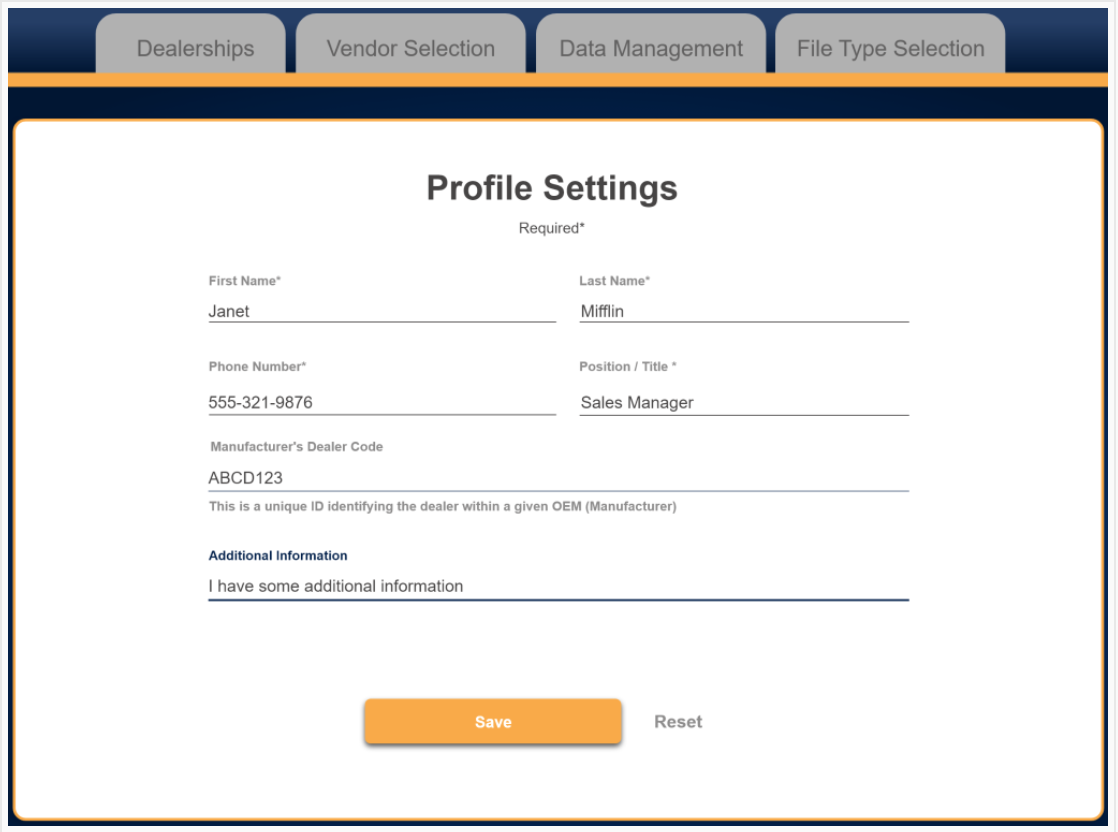 Dealerships Vendor Selection Data Management File Type Selection

Profile Settings

Required*

First Name*
Janet

Last Name*
Mifflin

Phone Number*
555-321-9876

Position / Title *
Sales Manager

Manufacturer's Dealer Code
ABCD123
This is a unique ID identifying the dealer within a given OEM (Manufacturer)

Additional Information
I have some additional information

Save Reset